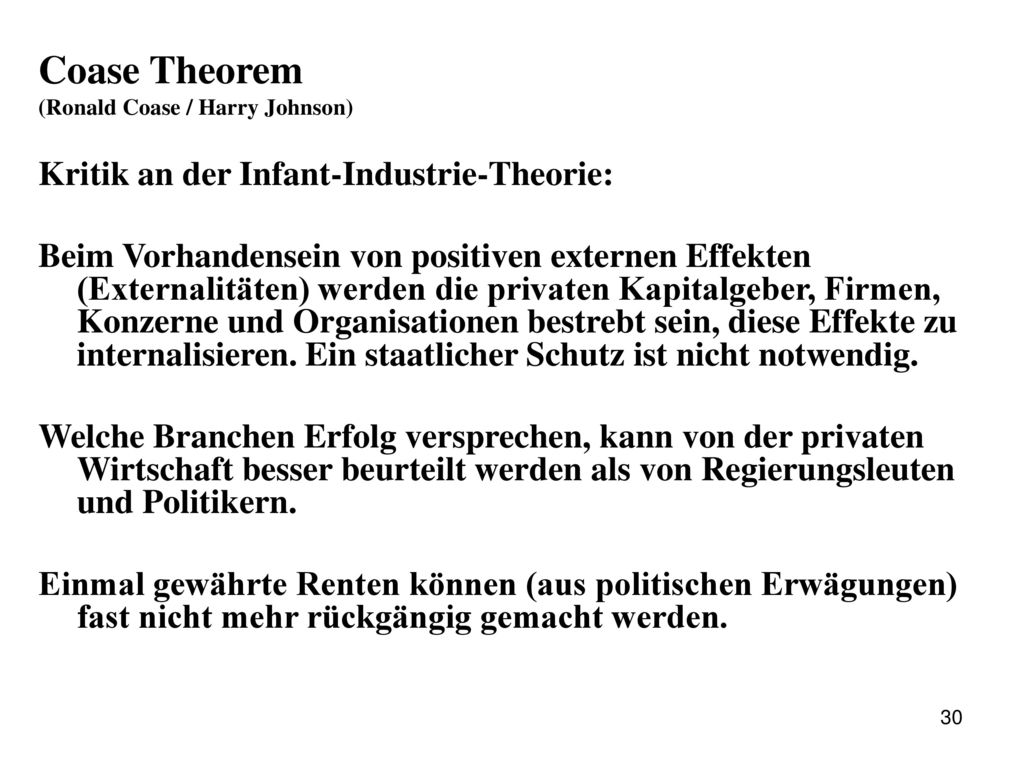 Coase Theorem
(Ronald Coase / Harry Johnson)

Kritik an der Infant-Industrie-Theorie:

Beim Vorhandensein von positiven externen Effekten (Externalitäten) werden die privaten Kapitalgeber, Firmen, Konzerne und Organisationen bestrebt sein, diese Effekte zu internalisieren. Ein staatlicher Schutz ist nicht notwendig.

Welche Branchen Erfolg versprechen, kann von der privaten Wirtschaft besser beurteilt werden als von Regierungsleuten und Politikern.

Einmal gewährte Renten können (aus politischen Erwägungen) fast nicht mehr rückgängig gemacht werden.

30